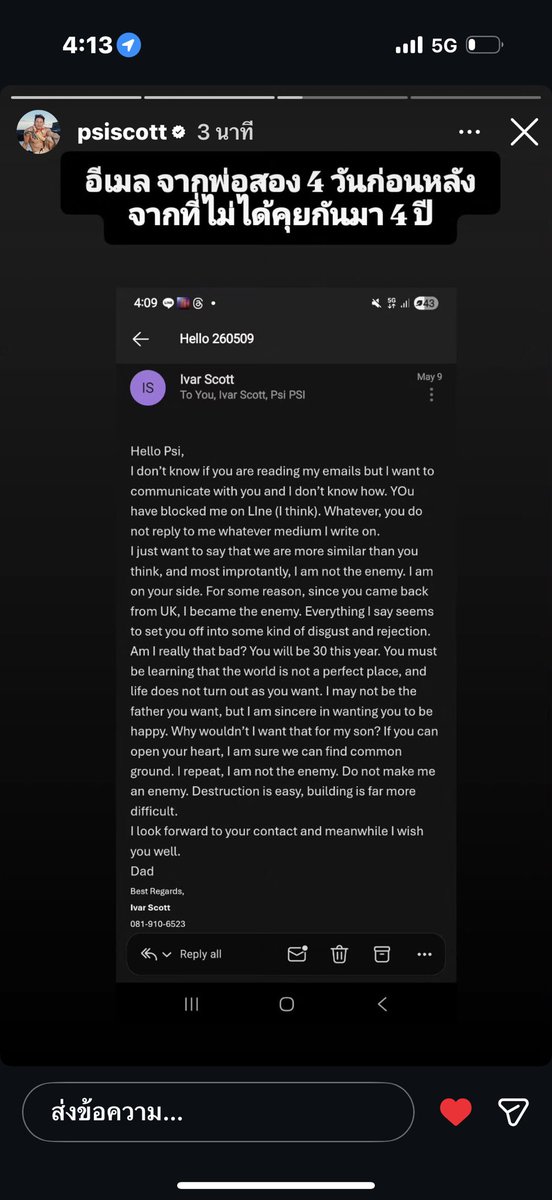 4:13

5G

psiscott 3 นาที

อีเมล จากพ่อสอง 4 วันก่อนหลังจากที่ไม่ได้คุยกันมา 4 ปี

4:09

43

Hello 260509

IS

Ivar Scott
To You, Ivar Scott, Psi PSI

May 9

Hello Psi,
I don't know if you are reading my emails but I want to communicate with you and I don't know how. YOu have blocked me on LIne (I think). Whatever, you do not reply to me whatever medium I write on.
I just want to say that we are more similar than you think, and most improtantly, I am not the enemy. I am on your side. For some reason, since you came back from UK, I became the enemy. Everything I say seems to set you off into some kind of disgust and rejection. Am I really that bad? You will be 30 this year. You must be learning that the world is not a perfect place, and life does not turn out as you want. I may not be the father you want, but I am sincere in wanting you to be happy. Why wouldn't I want that for my son? If you can open your heart, I am sure we can find common ground. I repeat, I am not the enemy. Do not make me an enemy. Destruction is easy, building is far more difficult.
I look forward to your contact and meanwhile I wish you well.
Dad

Best Regards,
Ivar Scott
081-910-6523

Reply all

ส่งข้อความ...